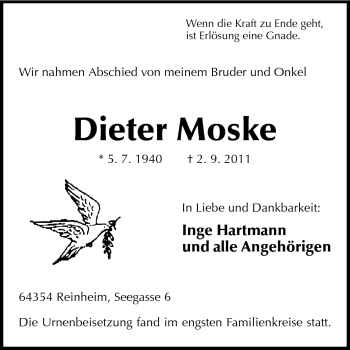 Wenn die Kraft zu Ende geht,
ist Erlösung eine Gnade.

Wir nahmen Abschied von meinem Bruder und Onkel

Dieter Moske

* 5. 7. 1940 † 2. 9. 2011

In Liebe und Dankbarkeit:

Inge Hartmann
und alle Angehörigen

64354 Reinheim, Seegasse 6

Die Urnenbeisetzung fand im engsten Familienkreise statt.